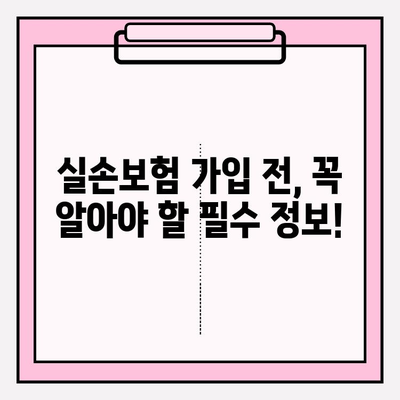 실손보험 가입 전, 꼭 알아야 할 필수 정보!